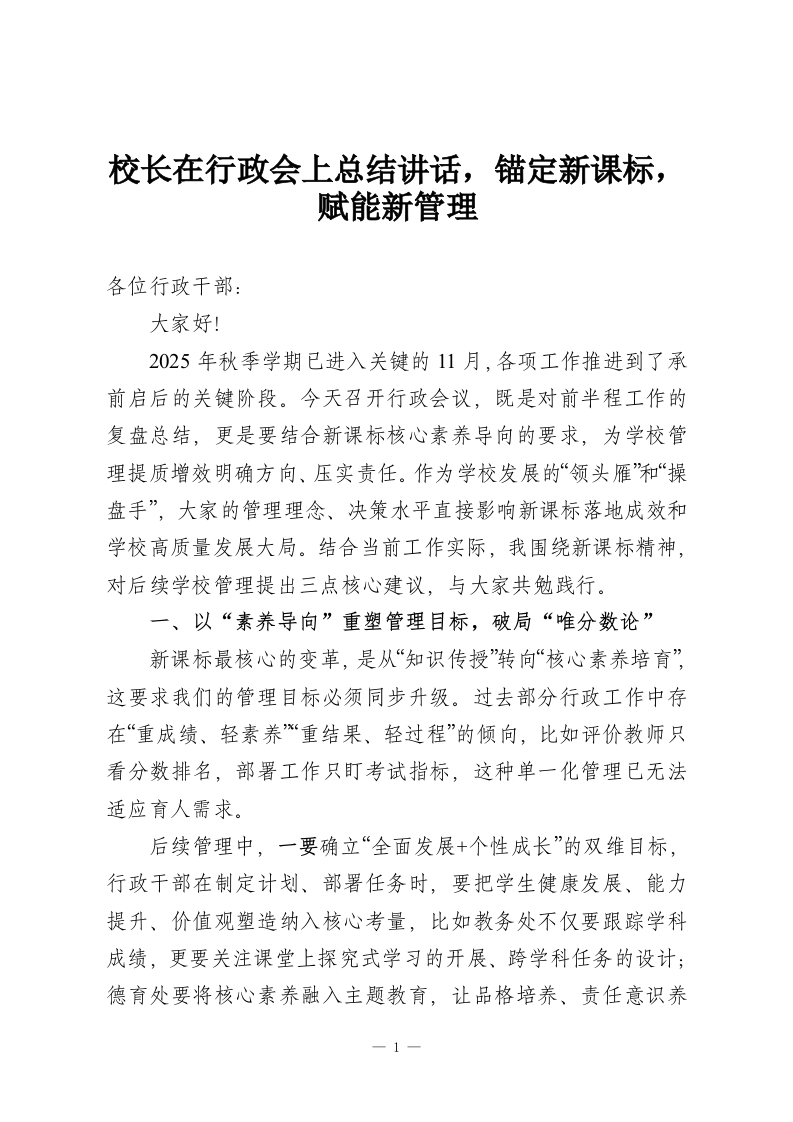 校长在行政会上总结讲话，锚定新课标，赋能新管理

各位行政干部：

大家好!

2025 年秋季学期已进入关键的 11 月，各项工作推进到了承前启后的关键阶段。今天召开行政会议，既是对前半程工作的复盘总结，更是要结合新课标核心素养导向的要求，为学校管理提质增效明确方向、压实责任。作为学校发展的“领头雁”和“操盘手”，大家的管理理念、决策水平直接影响新课标落地成效和学校高质量发展大局。结合当前工作实际，我围绕新课标精神，对后续学校管理提出三点核心建议，与大家共勉践行。

一、以“素养导向”重塑管理目标，破局“唯分数论”

新课标最核心的变革，是从“知识传授”转向“核心素养培育”，这要求我们的管理目标必须同步升级。过去部分行政工作中存在“重成绩、轻素养”“重结果、轻过程”的倾向，比如评价教师只看分数排名，部署工作只盯考试指标，这种单一化管理已无法适应育人需求。

后续管理中，一要确立“全面发展+个性成长”的双维目标，行政干部在制定计划、部署任务时，要把学生健康发展、能力提升、价值观塑造纳入核心考量，比如教务处不仅要跟踪学科成绩，更要关注课堂上探究式学习的开展、跨学科任务的设计；德育处要将核心素养融入主题教育，让品格培养、责任意识养

— 1 —